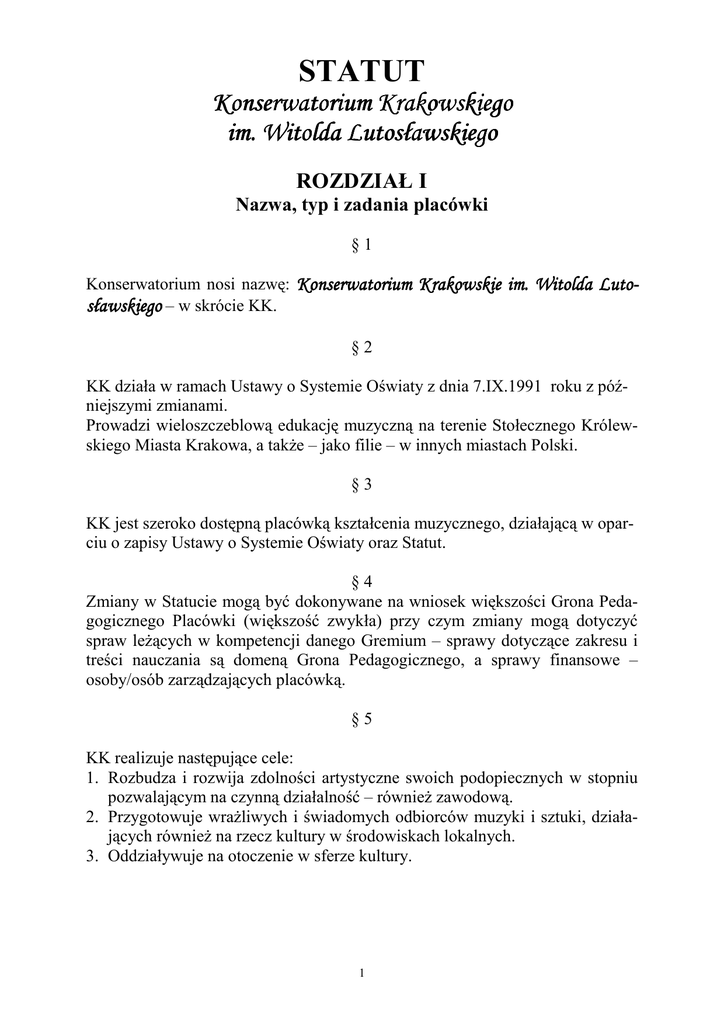 STATUT
Konserwatorium Krakowskiego
im. Witolda Lutosławskiego

ROZDZIAŁ I
Nazwa, typ i zadania placówki

§ 1

Konserwatorium nosi nazwę: Konserwatorium Krakowskie im. Witolda Lutosławskiego – w skrócie KK.

§ 2

KK działa w ramach Ustawy o Systemie Oświaty z dnia 7.IX.1991 roku z późniejszymi zmianami.
Prowadzi wieloszczeblową edukację muzyczną na terenie Stołecznego Królewskiego Miasta Krakowa, a także – jako filie – w innych miastach Polski.

§ 3

KK jest szeroko dostępną placówką kształcenia muzycznego, działającą w oparciu o zapisy Ustawy o Systemie Oświaty oraz Statut.

§ 4

Zmiany w Statucie mogą być dokonywane na wniosek większości Grona Pedagogicznego Placówki (większość zwykła) przy czym zmiany mogą dotyczyć spraw leżących w kompetencji danego Gremium – sprawy dotyczące zakresu i treści nauczania są domeną Grona Pedagogicznego, a sprawy finansowe – osoby/osób zarządzających placówką.

§ 5

KK realizuje następujące cele:
1. Rozbudza i rozwija zdolności artystyczne swoich podopiecznych w stopniu pozwalającym na czynną działalność – również zawodową.
2. Przygotowuje wrażliwych i świadomych odbiorców muzyki i sztuki, działających również na rzecz kultury w środowiskach lokalnych.
3. Oddziaływuje na otoczenie w sferze kultury.

1